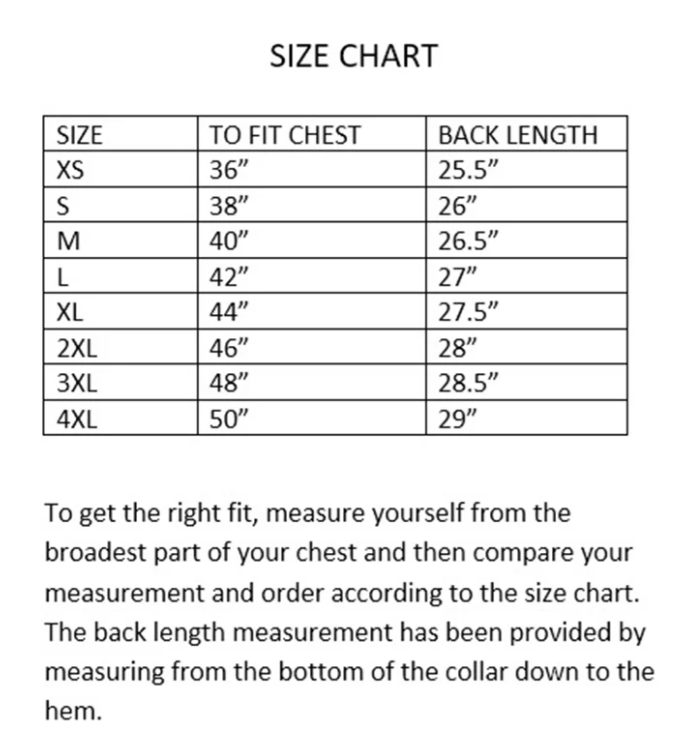 SIZE CHART

| SIZE | TO FIT CHEST | BACK LENGTH |
|---|---|---|
| XS | 36” | 25.5” |
| S | 38” | 26” |
| M | 40” | 26.5” |
| L | 42” | 27” |
| XL | 44” | 27.5” |
| 2XL | 46” | 28” |
| 3XL | 48” | 28.5” |
| 4XL | 50” | 29” |

To get the right fit, measure yourself from the broadest part of your chest and then compare your measurement and order according to the size chart. The back length measurement has been provided by measuring from the bottom of the collar down to the hem.